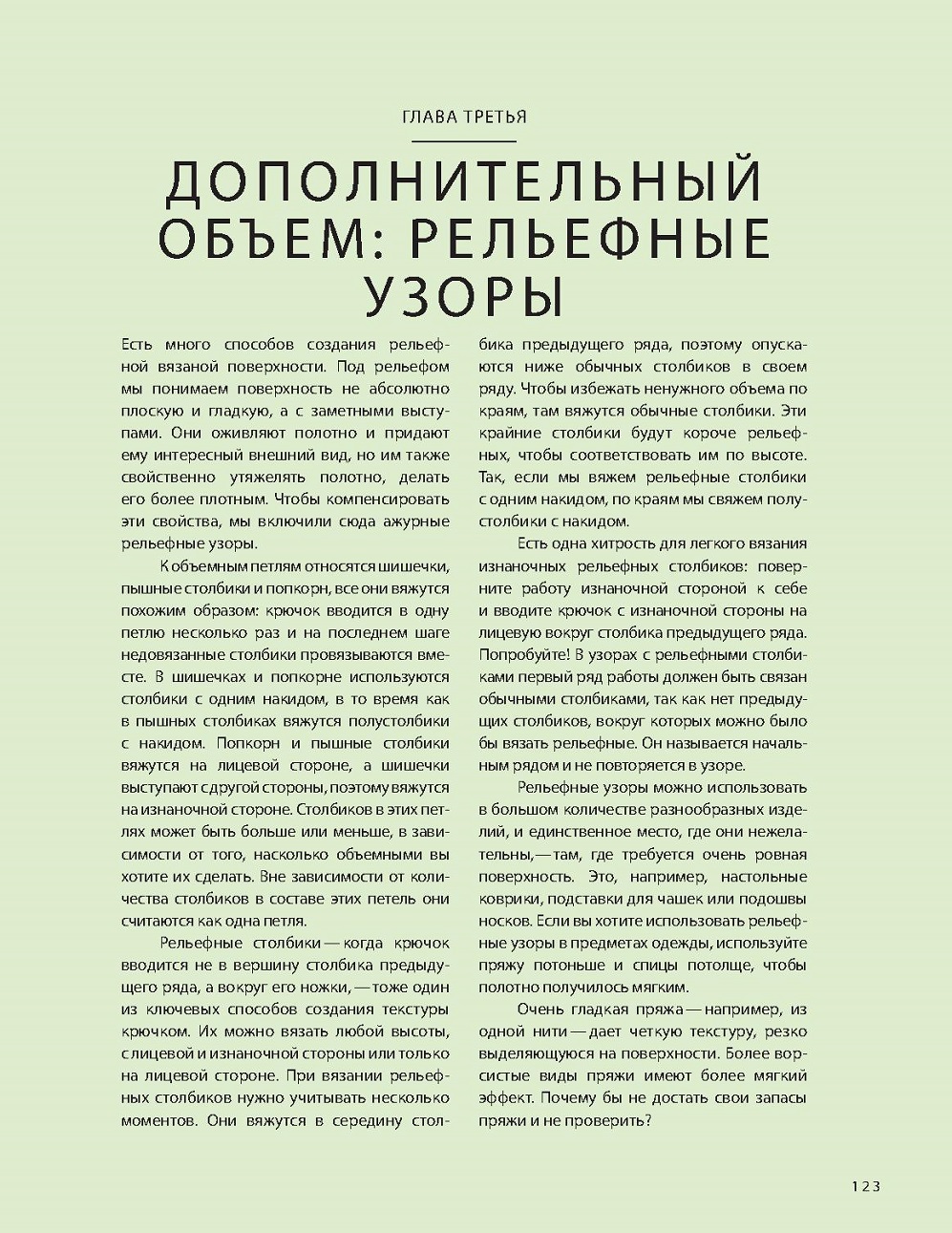 ГЛАВА ТРЕТЬЯ

ДОПОЛНИТЕЛЬНЫЙ ОБЪЕМ: РЕЛЬЕФНЫЕ УЗОРЫ

Есть много способов создания рельефной вязаной поверхности. Под рельефом мы понимаем поверхность не абсолютно плоскую и гладкую, а с заметными выступами. Они оживляют полотно и придают ему интересный внешний вид, но им также свойственно утяжелять полотно, делать его более плотным. Чтобы компенсировать эти свойства, мы включили сюда ажурные рельефные узоры.

К объемным петлям относятся шишечки, пышные столбики и попкорн, все они вяжутся похожим образом: крючок вводится в одну петлю несколько раз и на последнем шаге недовязанные столбики провязываются вместе. В шишечках и попкорне используются столбики с одним накидом, в то время как в пышных столбиках вяжутся полустолбики с накидом. Попкорн и пышные столбики вяжутся на лицевой стороне, а шишечки выступают с другой стороны, поэтому вяжутся на изнаночной стороне. Столбиков в этих петлях может быть больше или меньше, в зависимости от того, насколько объемными вы хотите их сделать. Вне зависимости от количества столбиков в составе этих петель они считаются как одна петля.

Рельефные столбики — когда крючок вводится не в вершину столбика предыдущего ряда, а вокруг его ножки, — тоже один из ключевых способов создания текстуры крючком. Их можно вязать любой высоты, с лицевой и изнаночной стороны или только на лицевой стороне. При вязании рельефных столбиков нужно учитывать несколько моментов. Они вяжутся в середину столбика предыдущего ряда, поэтому опускаются ниже обычных столбиков в своем ряду. Чтобы избежать ненужного объема по краям, там вяжутся обычные столбики. Эти крайние столбики будут короче рельефных, чтобы соответствовать им по высоте. Так, если мы вяжем рельефные столбики с одним накидом, по краям мы свяжем полустолбики с накидом.

Есть одна хитрость для легкого вязания изнаночных рельефных столбиков: поверните работу изнаночной стороной к себе и вводите крючок с изнаночной стороны на лицевую вокруг столбика предыдущего ряда. Попробуйте! В узорах с рельефными столбиками первый ряд работы должен быть связан обычными столбиками, так как нет предыдущих столбиков, вокруг которых можно было бы вязать рельефные. Он называется начальным рядом и не повторяется в узоре.

Рельефные узоры можно использовать в большом количестве разнообразных изделий, и единственное место, где они нежелательны, — там, где требуется очень ровная поверхность. Это, например, настольные коврики, подставки для чашек или подошвы носков. Если вы хотите использовать рельефные узоры в предметах одежды, используйте пряжу потоньше и спицы потолще, чтобы полотно получилось мягким.

Очень гладкая пряжа — например, из одной нити — дает четкую текстуру, резко выделяющуюся на поверхности. Более ворсистые виды пряжи имеют более мягкий эффект. Почему бы не достать свои запасы пряжи и не проверить?

123